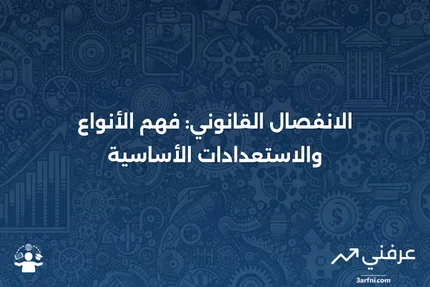 الانفصال القانوني: فهم الأنواع والاستعدادات الأساسية

عرفني
3arfni.com